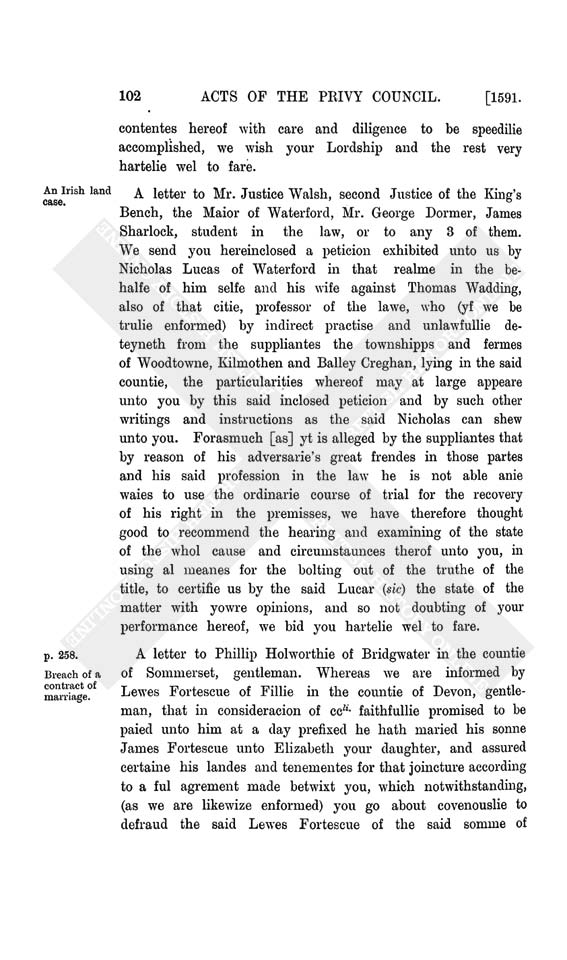 102 ACTS OF THE PRIVY COUNCIL. [1591.

contentes hereof with care and diligence to be speedilie accomplished, we wish your Lordship and the rest very hartelie wel to fare.

An Irish land case.

A letter to Mr. Justice Walsh, second Justice of the King's Bench, the Maior of Waterford, Mr. George Dormer, James Sharlock, student in the law, or to any 3 of them. We send you hereinclosed a peticion exhibited unto us by Nicholas Lucas of Waterford in that realme in the behalfe of him selfe and his wife against Thomas Wadding, also of that citie, professor of the lawe, who (yf we be trulie enformed) by indirect practise and unlawfullie deteyneth from the suppliantes the townshipps and fermes of Woodtowne, Kilmothen and Balley Creghan, lying in the said countie, the particularities whereof may at large appeare unto you by this said inclosed peticion and by such other writings and instructions as the said Nicholas can shew unto you. Forasmuch [as] yt is alleged by the suppliantes that by reason of his adversarie's great frendes in those partes and his said profession in the law he is not able anie waies to use the ordinarie course of trial for the recovery of his right in the premisses, we have therefore thought good to recommend the hearing and examining of the state of the whol cause and circumstaunces therof unto you, in using al meanes for the bolting out of the truthe of the title, to certifie us by the said Lucar (sic) the state of the matter with yowre opinions, and so not doubting of your performance hereof, we bid you hartelie wel to fare.

p. 258.
Breach of a contract of marriage.

A letter to Phillip Holworthie of Bridgwater in the countie of Sommerset, gentleman. Whereas we are informed by Lewes Fortescue of Fillie in the countie of Devon, gentleman, that in consideracion of cc$^{li.}$ faithfullie promised to be paied unto him at a day prefixed he hath maried his sonne James Fortescue unto Elizabeth your daughter, and assured certaine his landes and tenementes for that joincture according to a ful agrement made betwixt you, which notwithstanding, (as we are likewize enformed) you go about covenouslie to defraud the said Lewes Fortescue of the said somme of